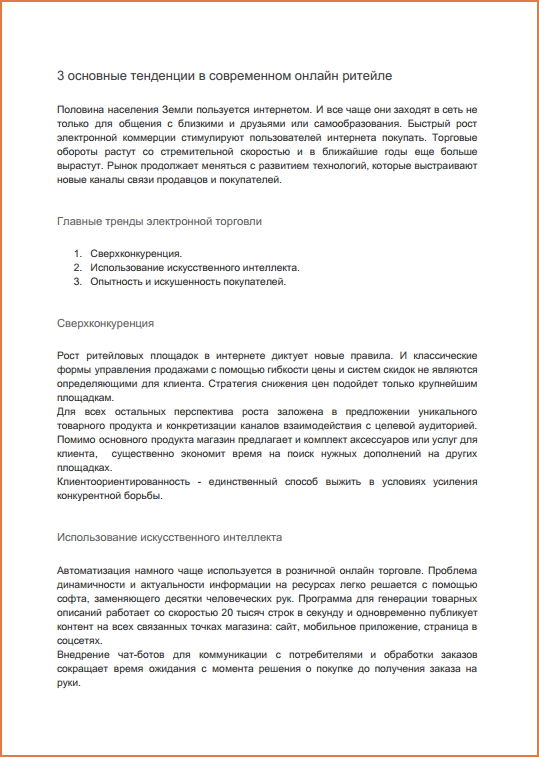 3 основные тенденции в современном онлайн ритейле

Половина населения Земли пользуется интернетом. И все чаще они заходят в сеть не только для общения с близкими и друзьями или самообразования. Быстрый рост электронной коммерции стимулируют пользователей интернета покупать. Торговые обороты растут со стремительной скоростью и в ближайшие годы еще больше вырастут. Рынок продолжает меняться с развитием технологий, которые выстраивают новые каналы связи продавцов и покупателей.

Главные тренды электронной торговли

1. Сверхконкуренция.
2. Использование искусственного интеллекта.
3. Опытность и искушенность покупателей.

Сверхконкуренция

Рост ритейловых площадок в интернете диктует новые правила. И классические формы управления продажами с помощью гибкости цены и систем скидок не являются определяющими для клиента. Стратегия снижения цен подойдет только крупнейшим площадкам.
Для всех остальных перспектива роста заложена в предложении уникального товарного продукта и конкретизации каналов взаимодействия с целевой аудиторией. Помимо основного продукта магазин предлагает и комплект аксессуаров или услуг для клиента, существенно экономит время на поиск нужных дополнений на других площадках.
Клиентоориентированность - единственный способ выжить в условиях усиления конкурентной борьбы.

Использование искусственного интеллекта

Автоматизация намного чаще используется в розничной онлайн торговле. Проблема динамичности и актуальности информации на ресурсах легко решается с помощью софта, заменяющего десятки человеческих рук. Программа для генерации товарных описаний работает со скоростью 20 тысяч строк в секунду и одновременно публикует контент на всех связанных точках магазина: сайт, мобильное приложение, страница в соцсетях.
Внедрение чат-ботов для коммуникации с потребителями и обработки заказов сокращает время ожидания с момента решения о покупке до получения заказа на руки.